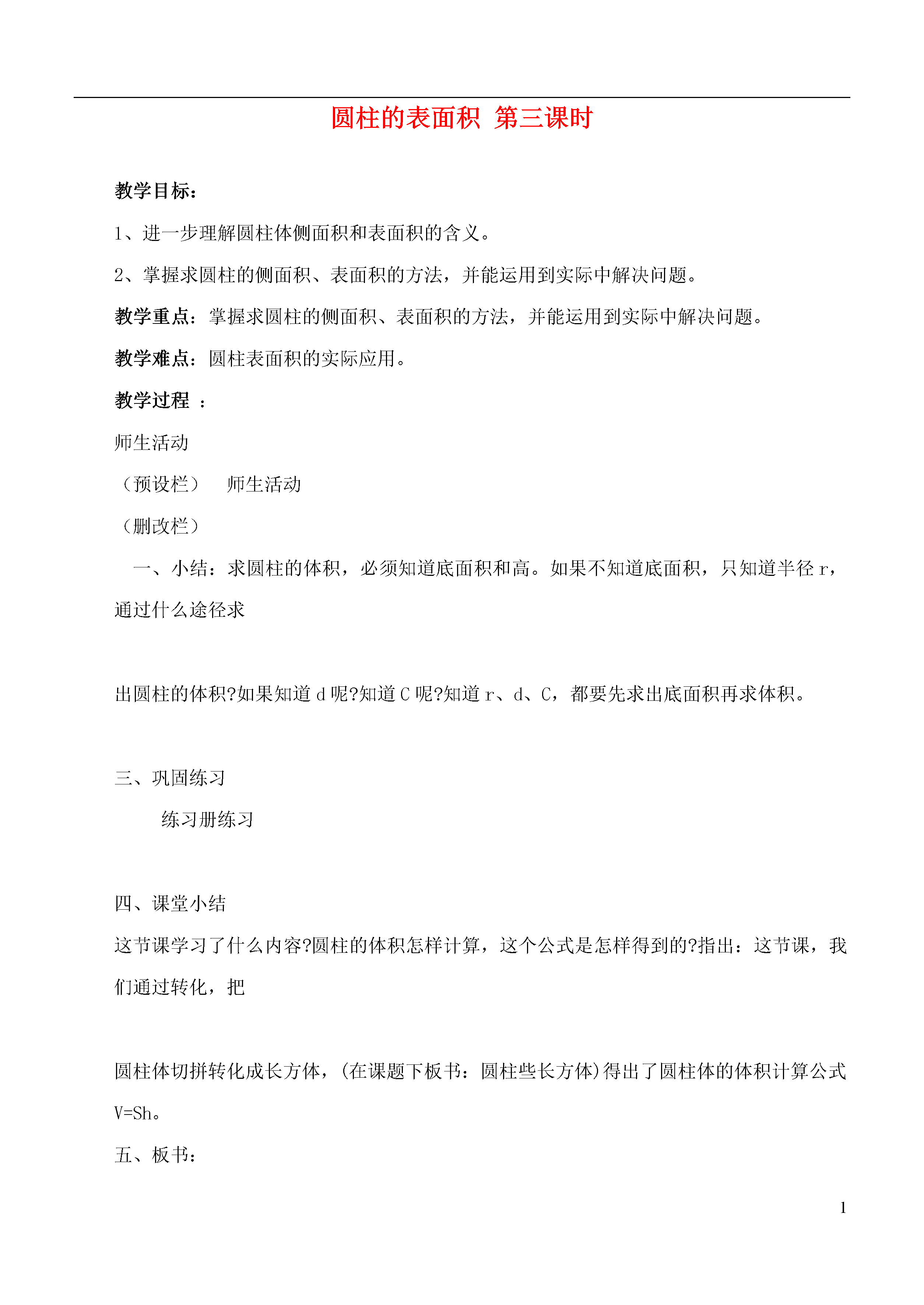 圆柱的表面积 第三课时

教学目标：

1、进一步理解圆柱体侧面积和表面积的含义。

2、掌握求圆柱的侧面积、表面积的方法，并能运用到实际中解决问题。

教学重点：掌握求圆柱的侧面积、表面积的方法，并能运用到实际中解决问题。

教学难点：圆柱表面积的实际应用。

教学过程 ：

师生活动

（预设栏） 师生活动

（删改栏）

一、小结：求圆柱的体积，必须知道底面积和高。如果不知道底面积，只知道半径 r，通过什么途径求

出圆柱的体积?如果知道 d 呢?知道 C 呢?知道 r、d、C，都要先求出底面积再求体积。

三、巩固练习

练习册练习

四、课堂小结

这节课学习了什么内容?圆柱的体积怎样计算，这个公式是怎样得到的?指出：这节课，我们通过转化，把

圆柱体切拼转化成长方体，(在课题下板书：圆柱些长方体)得出了圆柱体的体积计算公式 V=Sh。

五、板书：

1